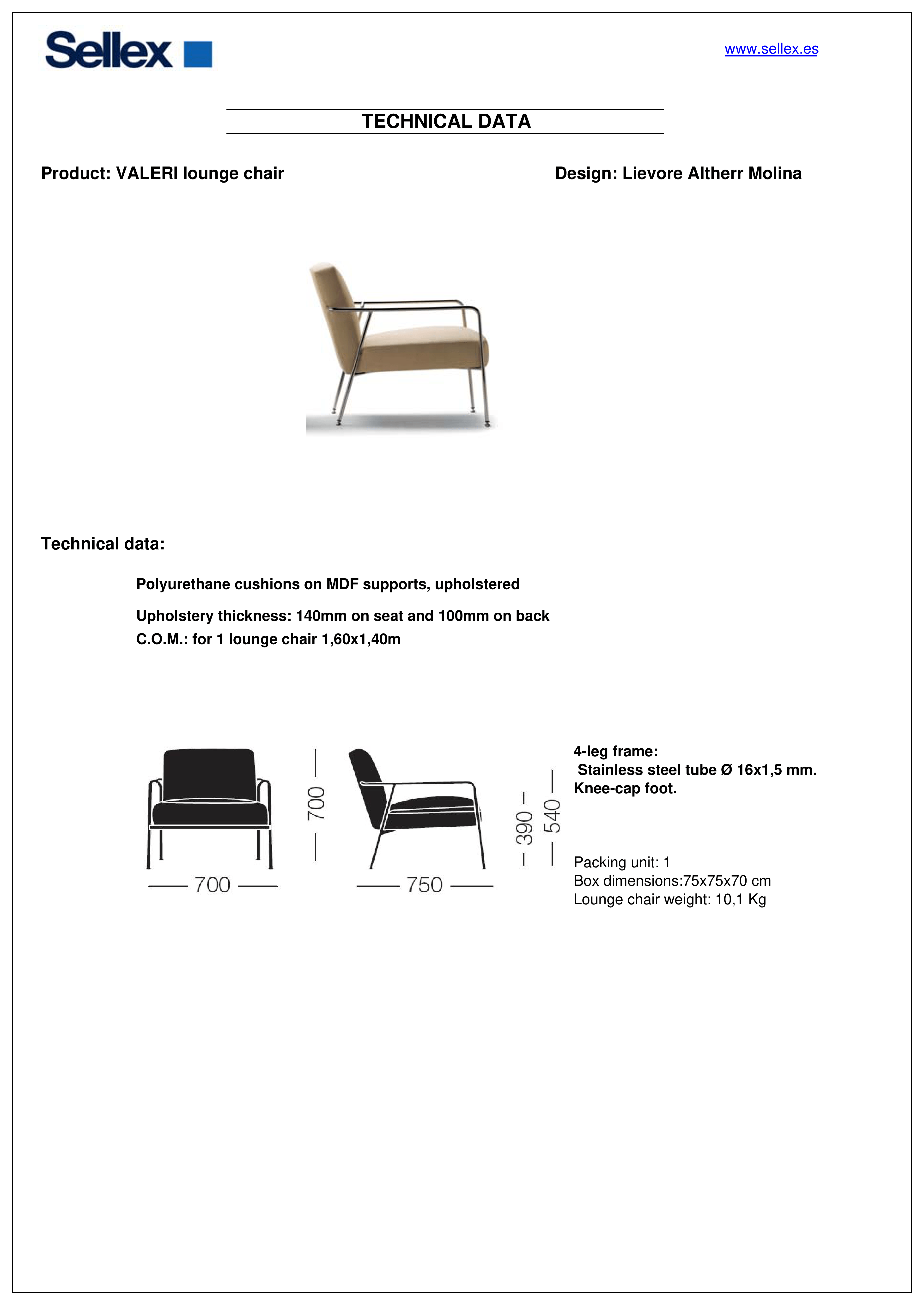 Sellex

www.sellex.es

TECHNICAL DATA

Product: VALERI lounge chair

Design: Lievore Altherr Molina

Technical data:

Polyurethane cushions on MDF supports, upholstered

Upholstery thickness: 140mm on seat and 100mm on back
C.O.M.: for 1 lounge chair 1,60x1,40m

700
700
750
390
540

4-leg frame:
Stainless steel tube Ø 16x1,5 mm.
Knee-cap foot.

Packing unit: 1
Box dimensions:75x75x70 cm
Lounge chair weight: 10,1 Kg